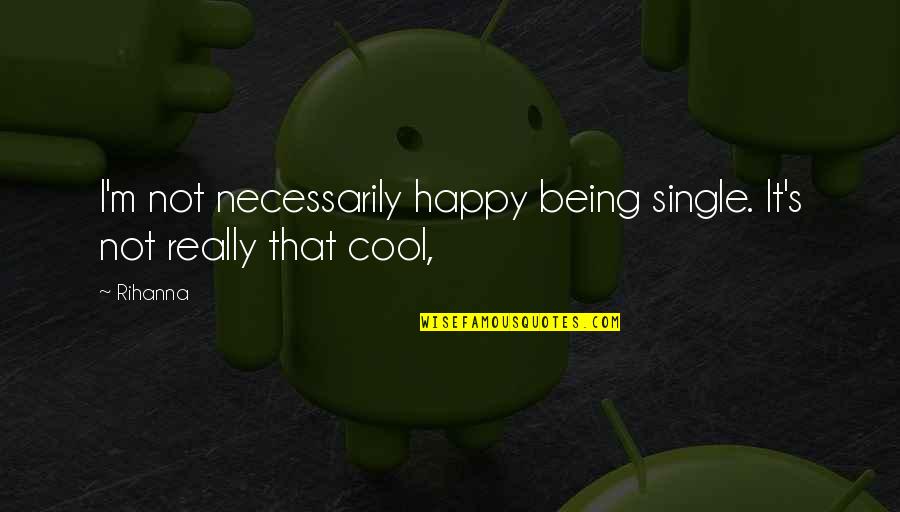 I'm not necessarily happy being single. It's not really that cool,

~ Rihanna

WISEFAMOUSQUOTES.COM